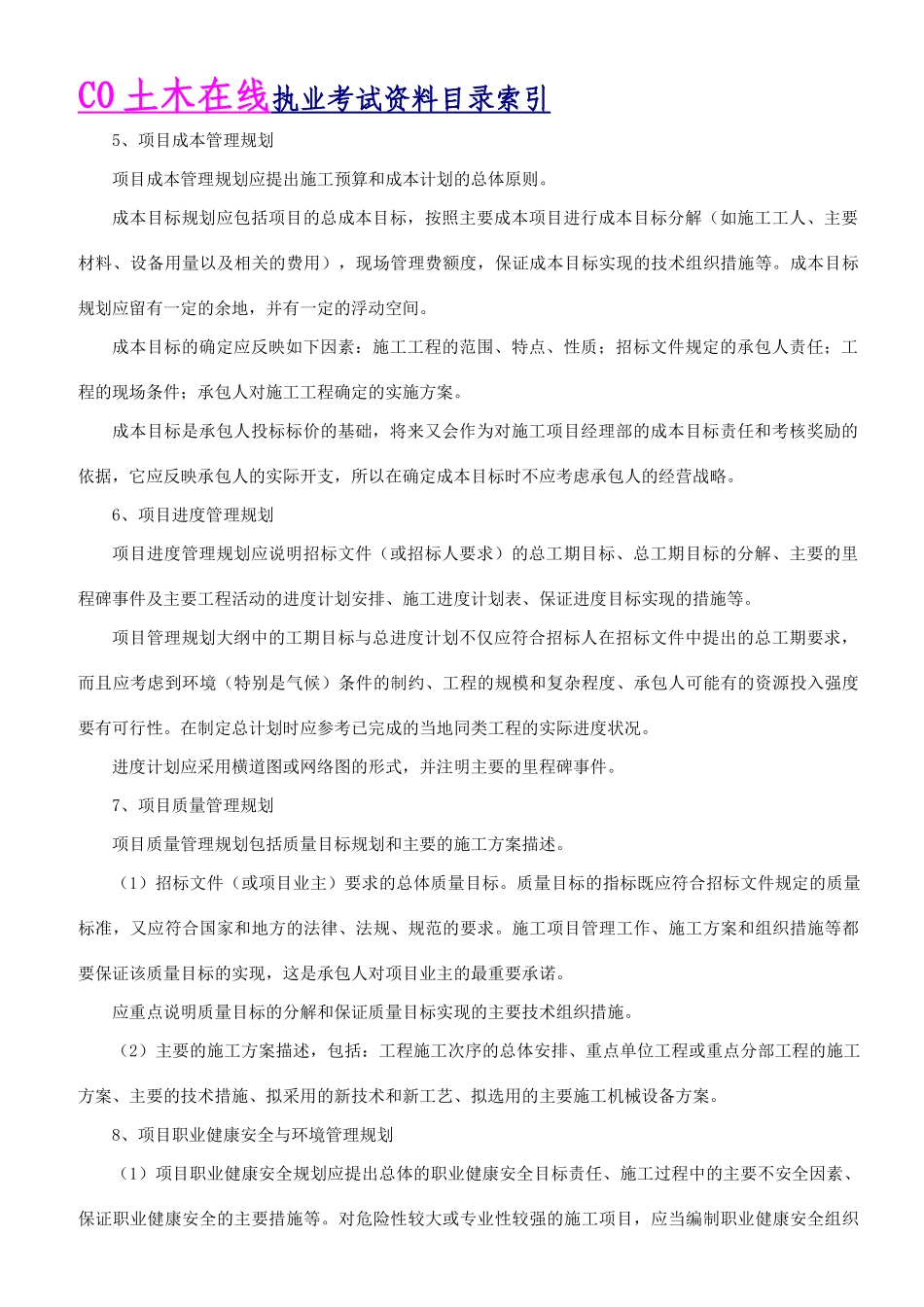 CO 土木在线执业考试资料目录索引

5、项目成本管理规划

项目成本管理规划应提出施工预算和成本计划的总体原则。

成本目标规划应包括项目的总成本目标，按照主要成本项目进行成本目标分解（如施工工人、主要材料、设备用量以及相关的费用），现场管理费额度，保证成本目标实现的技术组织措施等。成本目标规划应留有一定的余地，并有一定的浮动空间。

成本目标的确定应反映如下因素：施工工程的范围、特点、性质；招标文件规定的承包人责任；工程的现场条件；承包人对施工工程确定的实施方案。

成本目标是承包人投标标价的基础，将来又会作为对施工项目经理部的成本目标责任和考核奖励的依据，它应反映承包人的实际开支，所以在确定成本目标时不应考虑承包人的经营战略。

6、项目进度管理规划

项目进度管理规划应说明招标文件（或招标人要求）的总工期目标、总工期目标的分解、主要的里程碑事件及主要工程活动的进度计划安排、施工进度计划表、保证进度目标实现的措施等。

项目管理规划大纲中的工期目标与总进度计划不仅应符合招标人在招标文件中提出的总工期要求，而且应考虑到环境（特别是气候）条件的制约、工程的规模和复杂程度、承包人可能有的资源投入强度要有可行性。在制定总计划时应参考已完成的当地同类工程的实际进度状况。

进度计划应采用横道图或网络图的形式，并注明主要的里程碑事件。

7、项目质量管理规划

项目质量管理规划包括质量目标规划和主要的施工方案描述。

（1）招标文件（或项目业主）要求的总体质量目标。质量目标的指标既应符合招标文件规定的质量标准，又应符合国家和地方的法律、法规、规范的要求。施工项目管理工作、施工方案和组织措施等都要保证该质量目标的实现，这是承包人对项目业主的最重要承诺。

应重点说明质量目标的分解和保证质量目标实现的主要技术组织措施。

（2）主要的施工方案描述，包括：工程施工次序的总体安排、重点单位工程或重点分部工程的施工方案、主要的技术措施、拟采用的新技术和新工艺、拟选用的主要施工机械设备方案。

8、项目职业健康安全与环境管理规划

（1）项目职业健康安全规划应提出总体的职业健康安全目标责任、施工过程中的主要不安全因素、保证职业健康安全的主要措施等。对危险性较大或专业性较强的施工项目，应当编制职业健康安全组织